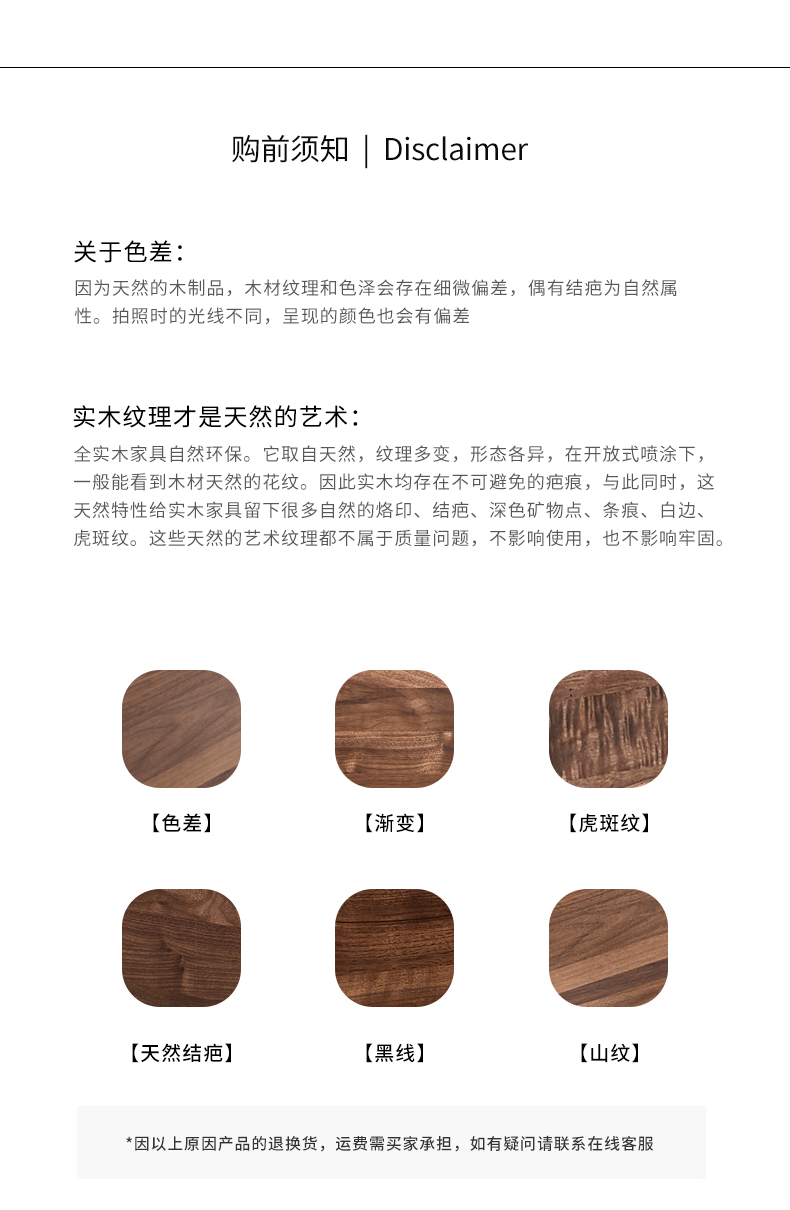 购前须知 ｜ Disclaimer

关于色差：

因为天然的木制品，木材纹理和色泽会存在细微偏差，偶有结疤为自然属性。拍照时的光线不同，呈现的颜色也会有偏差

实木纹理才是天然的艺术：

全实木家具自然环保。它取自天然，纹理多变，形态各异，在开放式喷涂下，一般能看到木材天然的花纹。因此实木均存在不可避免的疤痕，与此同时，这天然特性给实木家具留下很多自然的烙印、结疤、深色矿物点、条痕、白边、虎斑纹。这些天然的艺术纹理都不属于质量问题，不影响使用，也不影响牢固。

【色差】

【渐变】

【虎斑纹】

【天然结疤】

【黑线】

【山纹】

*因以上原因产品的退换货，运费需买家承担，如有疑问请联系在线客服